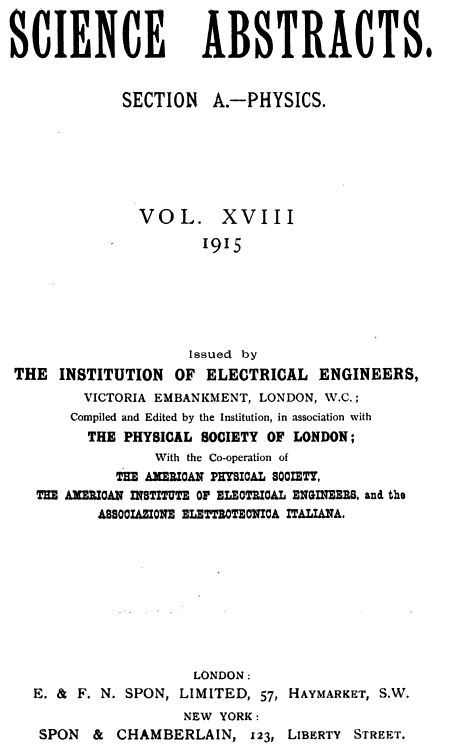 SCIENCE ABSTRACTS.

SECTION A.—PHYSICS.

VOL. XVIII
1915

Issued by
THE INSTITUTION OF ELECTRICAL ENGINEERS,
VICTORIA EMBANKMENT, LONDON, W.C.;
Compiled and Edited by the Institution, in association with
THE PHYSICAL SOCIETY OF LONDON;
With the Co-operation of
THE AMERICAN PHYSICAL SOCIETY,
THE AMERICAN INSTITUTE OF ELECTRICAL ENGINEERS, and the
ASSOCIAZIONE ELETTROTECNICA ITALIANA.

LONDON:
E. & F. N. SPON, LIMITED, 57, HAYMARKET, S.W.
NEW YORK:
SPON & CHAMBERLAIN, 123, LIBERTY STREET.